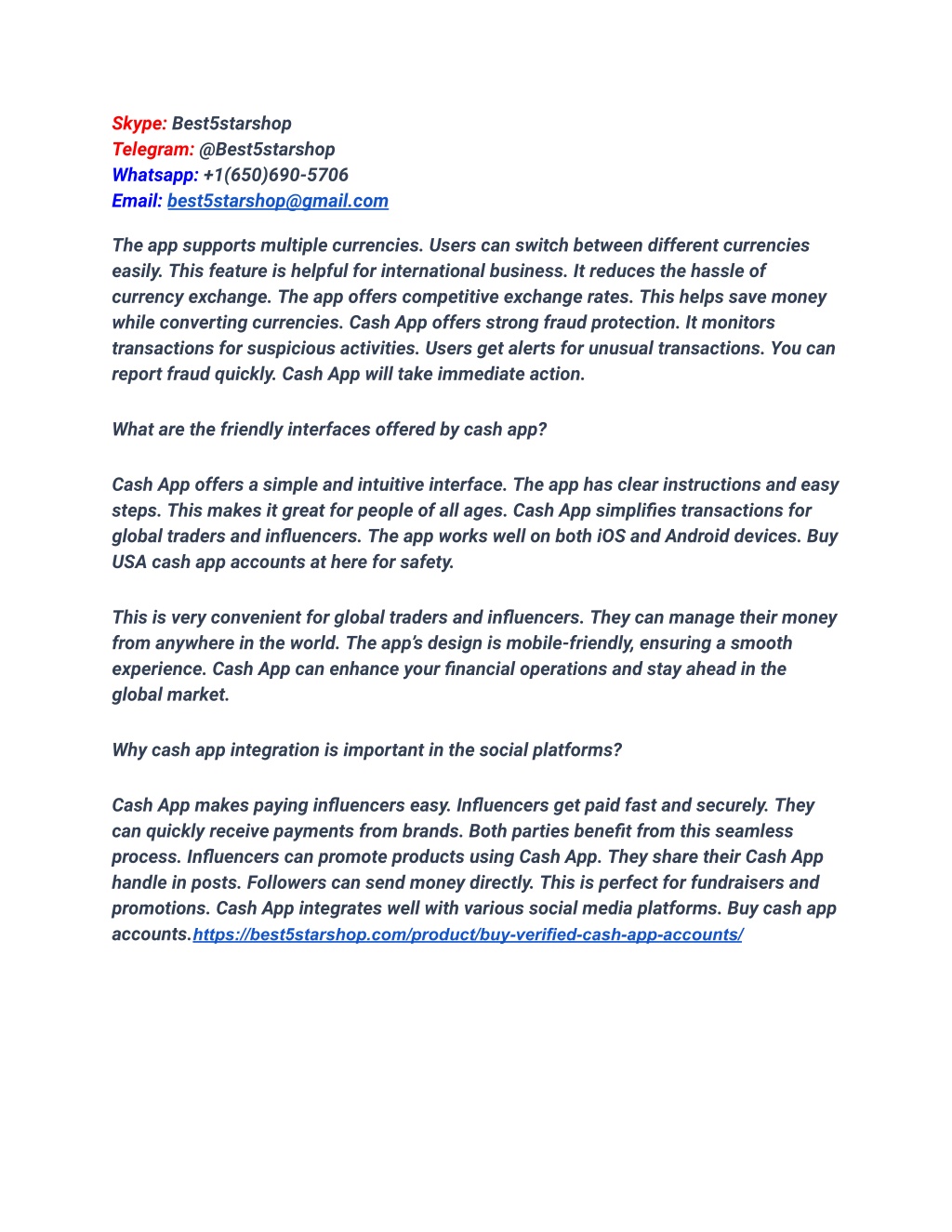 Skype: Best5starshop
Telegram: @Best5starshop
Whatsapp: +1(650)690-5706
Email: best5starshop@gmail.com

The app supports multiple currencies. Users can switch between different currencies easily. This feature is helpful for international business. It reduces the hassle of currency exchange. The app offers competitive exchange rates. This helps save money while converting currencies. Cash App offers strong fraud protection. It monitors transactions for suspicious activities. Users get alerts for unusual transactions. You can report fraud quickly. Cash App will take immediate action.

What are the friendly interfaces offered by cash app?

Cash App offers a simple and intuitive interface. The app has clear instructions and easy steps. This makes it great for people of all ages. Cash App simplifies transactions for global traders and influencers. The app works well on both iOS and Android devices. Buy USA cash app accounts at here for safety.

This is very convenient for global traders and influencers. They can manage their money from anywhere in the world. The app's design is mobile-friendly, ensuring a smooth experience. Cash App can enhance your financial operations and stay ahead in the global market.

Why cash app integration is important in the social platforms?

Cash App makes paying influencers easy. Influencers get paid fast and securely. They can quickly receive payments from brands. Both parties benefit from this seamless process. Influencers can promote products using Cash App. They share their Cash App handle in posts. Followers can send money directly. This is perfect for fundraisers and promotions. Cash App integrates well with various social media platforms. Buy cash app accounts.https://best5starshop.com/product/buy-verified-cash-app-accounts/